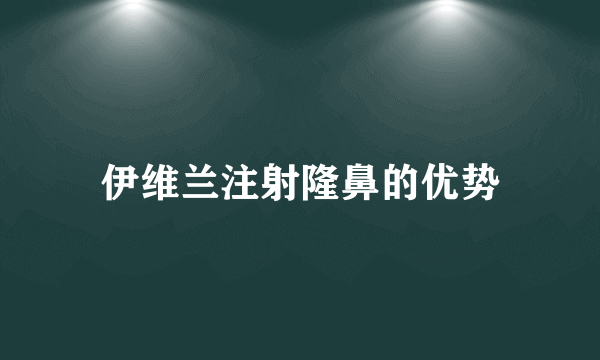 伊维兰注射隆鼻的优势